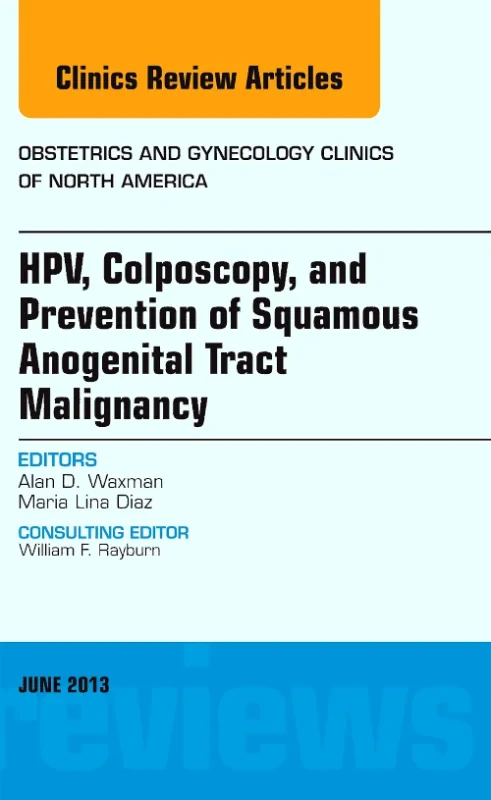 Clinics Review Articles

OBSTETRICS AND GYNECOLOGY CLINICS OF NORTH AMERICA

HPV, Colposcopy, and Prevention of Squamous Anogenital Tract Malignancy

EDITORS
Alan D. Waxman
Maria Lina Diaz

CONSULTING EDITOR
William F. Rayburn

JUNE 2013

reviews